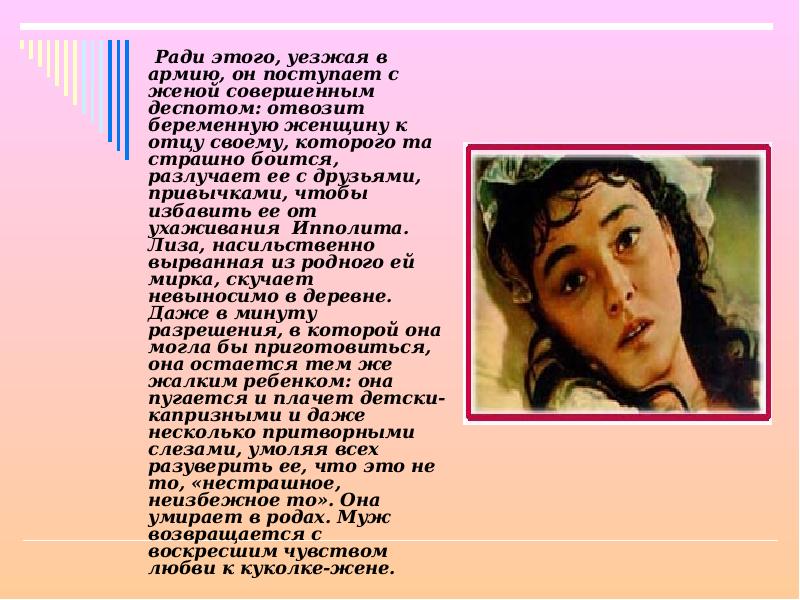 Ради этого, уезжая в армию, он поступает с женой совершенным деспотом: отвозит беременную женщину к отцу своему, которого та страшно боится, разлучает ее с друзьями, привычками, чтобы избавить ее от ухаживания Ипполита. Лиза, насильственно вырванная из родного ей мирка, скучает невыносимо в деревне. Даже в минуту разрешения, в которой она могла бы приготовиться, она остается тем же жалким ребенком: она пугается и плачет детски-капризными и даже несколько притворными слезами, умоляя всех разуверить ее, что это не то, «нестрашное, неизбежное то». Она умирает в родах. Муж возвращается с воскресшим чувством любви к куколке-жене.